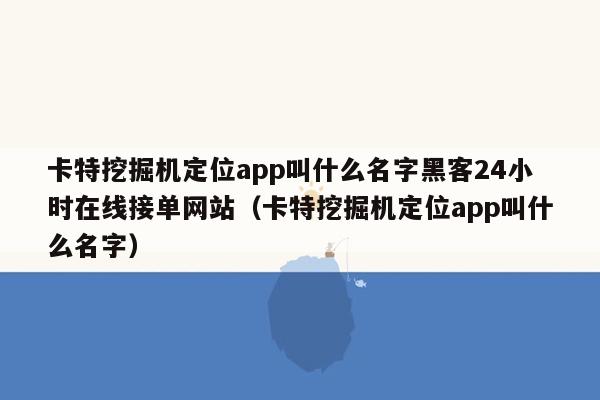 卡特挖掘机定位app叫什么名字黑客24小时在线接单网站（卡特挖掘机定位app叫什么名字）